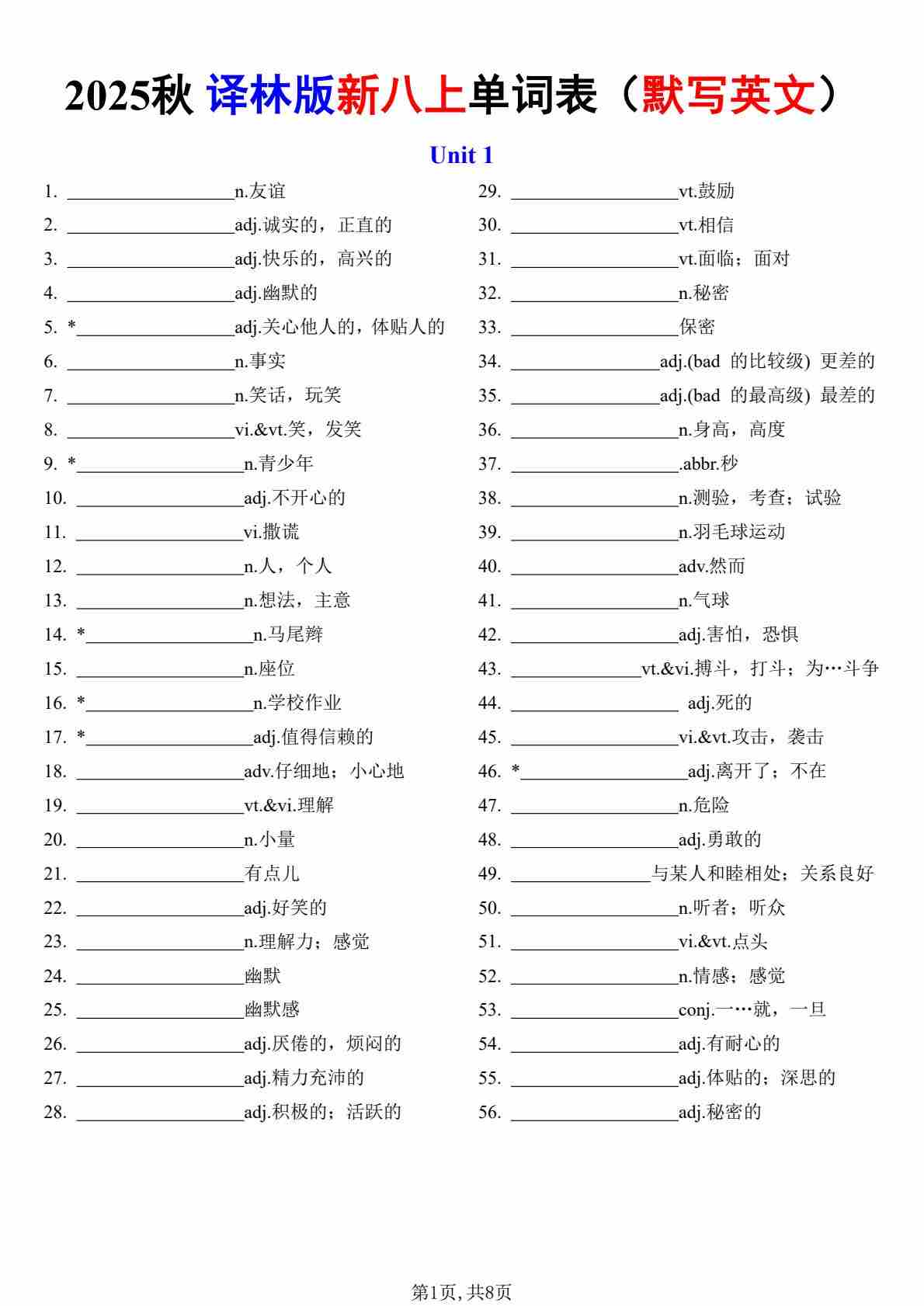 2025秋 译林版新八上单词表（默写英文）

Unit 1

1. ________________n.友谊
2. ________________adj.诚实的，正直的
3. ________________adj.快乐的，高兴的
4. ________________adj.幽默的
5. *________________adj.关心他人的，体贴人的
6. ________________n.事实
7. ________________n.笑话，玩笑
8. ________________vi.&vt.笑，发笑
9. *________________n.青少年
10. ________________adj.不开心的
11. ________________vi.撒谎
12. ________________n.人，个人
13. ________________n.想法，主意
14. *________________n.马尾辫
15. ________________n.座位
16. *________________n.学校作业
17. *________________adj.值得信赖的
18. ________________adv.仔细地；小心地
19. ________________vt.&vi.理解
20. ________________n.小量
21. ________________有点儿
22. ________________adj.好笑的
23. ________________n.理解力；感觉
24. ________________幽默
25. ________________幽默感
26. ________________adj.厌倦的，烦闷的
27. ________________adj.精力充沛的
28. ________________adj.积极的；活跃的

29. ________________vt.鼓励
30. ________________vt.相信
31. ________________vt.面临；面对
32. ________________n.秘密
33. ________________保密
34. ________________adj.(bad 的比较级) 更差的
35. ________________adj.(bad 的最高级) 最差的
36. ________________n.身高，高度
37. ________________.abbr.秒
38. ________________n.测验，考查；试验
39. ________________n.羽毛球运动
40. ________________adv.然而
41. ________________n.气球
42. ________________adj.害怕，恐惧
43. ________________vt.&vi.搏斗，打斗；为…斗争
44. ________________ adj.死的
45. ________________vi.&vt.攻击，袭击
46. *________________adj.离开了；不在
47. ________________n.危险
48. ________________adj.勇敢的
49. ________________与某人和睦相处；关系良好
50. ________________n.听者；听众
51. ________________vi.&vt.点头
52. ________________n.情感；感觉
53. ________________conj.一…就，一旦
54. ________________adj.有耐心的
55. ________________adj.体贴的；深思的
56. ________________adj.秘密的

第1页, 共8页